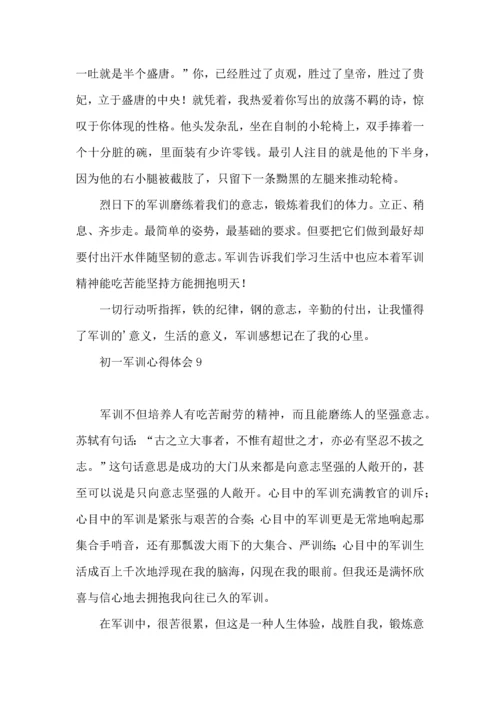 一吐就是半个盛唐。”你，已经胜过了贞观，胜过了皇帝，胜过了贵妃，立于盛唐的中央！就凭着，我热爱着你写出的放荡不羁的诗，惊叹于你体现的性格。他头发杂乱，坐在自制的小轮椅上，双手捧着一个十分脏的碗，里面装有少许零钱。最引人注目的就是他的下半身，因为他的右小腿被截肢了，只留下一条黝黑的左腿来推动轮椅。

烈日下的军训磨练着我们的意志，锻炼着我们的体力。立正、稍息、齐步走。最简单的姿势，最基础的要求。但要把它们做到最好却要付出汗水伴随坚韧的意志。军训告诉我们学习生活中也应本着军训精神能吃苦能坚持方能拥抱明天！

一切行动听指挥，铁的纪律，钢的意志，辛勤的付出，让我懂得了军训的’意义，生活的意义，军训感想记在了我的心里。

初一军训心得体会 9

军训不但培养人有吃苦耐劳的精神，而且能磨练人的坚强意志。苏轼有句话：“古之立大事者，不惟有超世之才，亦必有坚忍不拔之志。”这句话意思是成功的大门从来都是向意志坚强的人敞开的，甚至可以说是只向意志坚强的人敞开。心目中的军训充满教官的训斥；心目中的军训是紧张与艰苦的合奏；心目中的军训更是无常地响起那集合手哨音，还有那瓢泼大雨下的大集合、严训练；心目中的军训生活成百上千次地浮现在我的脑海，闪现在我的眼前。但我还是满怀欣喜与信心地去拥抱我向往已久的军训。

在军训中，很苦很累，但这是一种人生体验，战胜自我，锻炼意